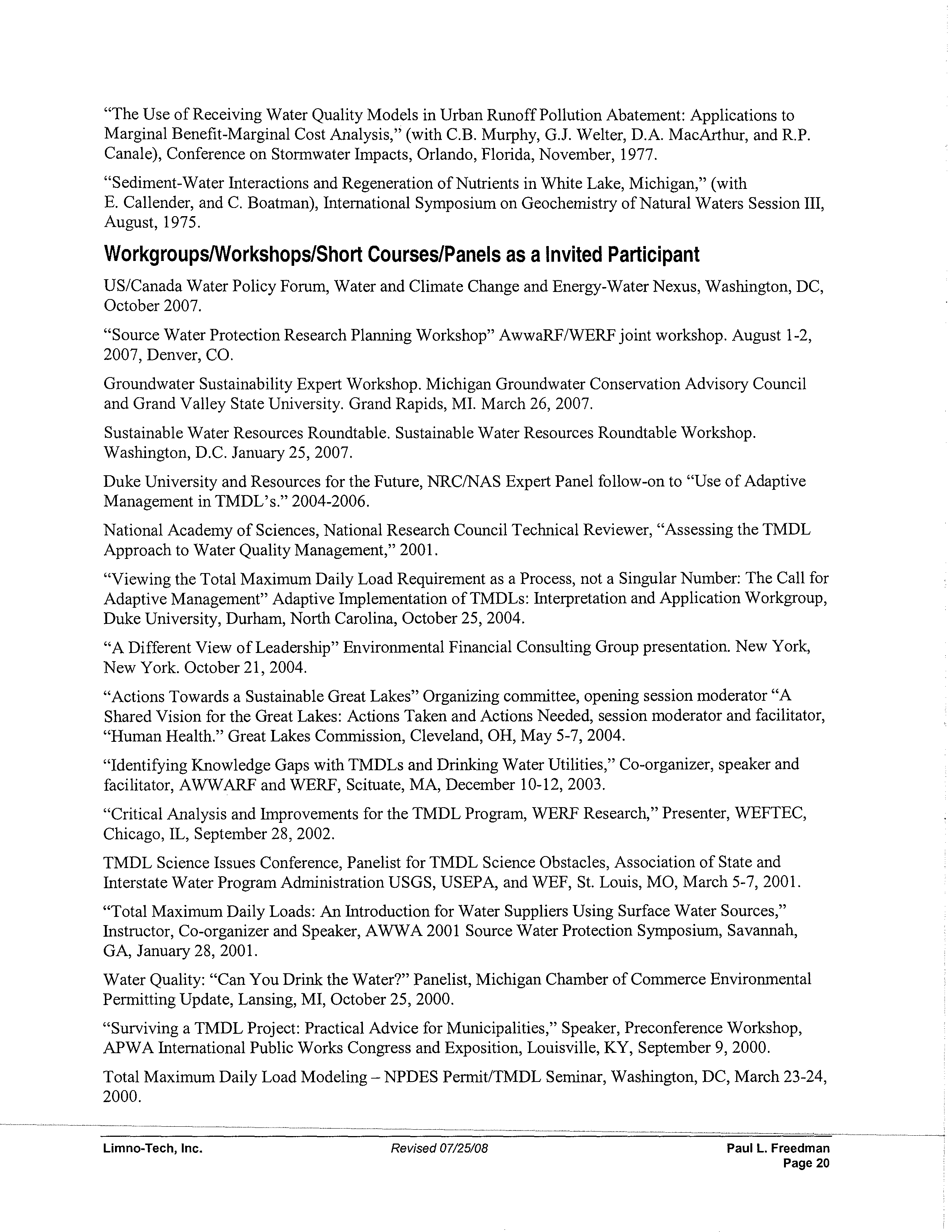 "The Use of Receiving Water Quality Models in Urban Runoff Pollution Abatement: Applications to Marginal Benefit-Marginal Cost Analysis," (with C.B. Murphy, G.J. Welter, D.A. MacArthur, and R.P. Canale), Conference on Stormwater Impacts, Orlando, Florida, November, 1977.

"Sediment-Water Interactions and Regeneration of Nutrients in White Lake, Michigan," (with E. Callender, and C. Boatman), International Symposium on Geochemistry of Natural Waters Session III, August, 1975.

Workgroups/Workshops/Short Courses/Panels as a Invited Participant

US/Canada Water Policy Forum, Water and Climate Change and Energy-Water Nexus, Washington, DC, October 2007.

"Source Water Protection Research Planning Workshop" AwwaRF/WERF joint workshop. August 1-2, 2007, Denver, CO.

Groundwater Sustainability Expert Workshop. Michigan Groundwater Conservation Advisory Council and Grand Valley State University. Grand Rapids, MI. March 26, 2007.

Sustainable Water Resources Roundtable. Sustainable Water Resources Roundtable Workshop. Washington, D.C. January 25, 2007.

Duke University and Resources for the Future, NRC/NAS Expert Panel follow-on to "Use of Adaptive Management in TMDL's." 2004-2006.

National Academy of Sciences, National Research Council Technical Reviewer, "Assessing the TMDL Approach to Water Quality Management," 2001.

"Viewing the Total Maximum Daily Load Requirement as a Process, not a Singular Number: The Call for Adaptive Management" Adaptive Implementation of TMDLs: Interpretation and Application Workgroup, Duke University, Durham, North Carolina, October 25, 2004.

"A Different View of Leadership" Environmental Financial Consulting Group presentation. New York, New York. October 21, 2004.

"Actions Towards a Sustainable Great Lakes" Organizing committee, opening session moderator "A Shared Vision for the Great Lakes: Actions Taken and Actions Needed, session moderator and facilitator, "Human Health." Great Lakes Commission, Cleveland, OH, May 5-7, 2004.

"Identifying Knowledge Gaps with TMDLs and Drinking Water Utilities," Co-organizer, speaker and facilitator, AWWARF and WERF, Scituate, MA, December 10-12, 2003.

"Critical Analysis and Improvements for the TMDL Program, WERF Research," Presenter, WEFTEC, Chicago, IL, September 28, 2002.

TMDL Science Issues Conference, Panelist for TMDL Science Obstacles, Association of State and Interstate Water Program Administration USGS, USEPA, and WEF, St. Louis, MO, March 5-7, 2001.

"Total Maximum Daily Loads: An Introduction for Water Suppliers Using Surface Water Sources," Instructor, Co-organizer and Speaker, AWWA 2001 Source Water Protection Symposium, Savannah, GA, January 28, 2001.

Water Quality: "Can You Drink the Water?" Panelist, Michigan Chamber of Commerce Environmental Permitting Update, Lansing, MI, October 25, 2000.

"Surviving a TMDL Project: Practical Advice for Municipalities," Speaker, Preconference Workshop, APWA International Public Works Congress and Exposition, Louisville, KY, September 9, 2000.

Total Maximum Daily Load Modeling – NPDES Permit/TMDL Seminar, Washington, DC, March 23-24, 2000.

Limno-Tech, Inc. Revised 07/25/08 Paul L. Freedman
Page 20